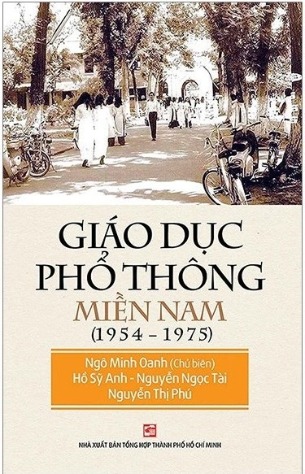 GIÁO DỤC PHỔ THÔNG MIỀN NAM (1954 – 1975)

Ngô Minh Oanh (Chủ biên)
Hồ Sỹ Anh - Nguyễn Ngọc Tài
Nguyễn Thị Phú

NHÀ XUẤT BẢN TỔNG HỢP THÀNH PHỐ HỒ CHÍ MINH